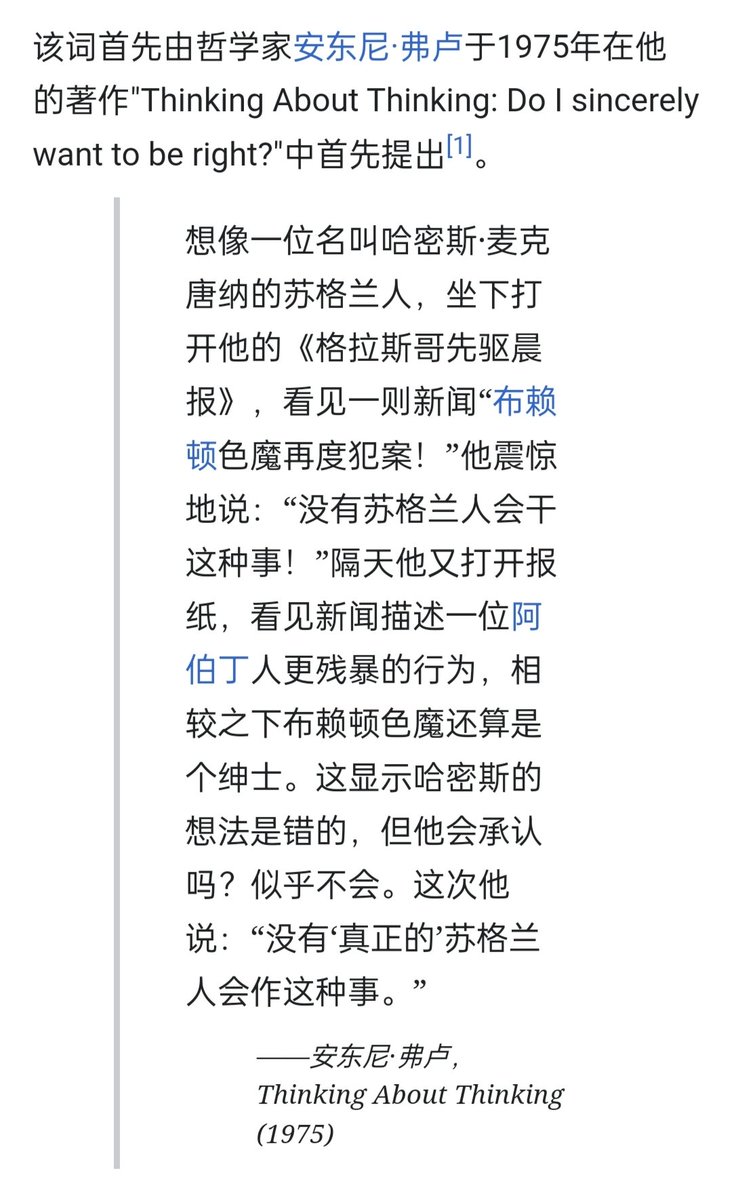 该词首先由哲学家安东尼·弗卢于1975年在他的著作"Thinking About Thinking: Do I sincerely want to be right?"中首先提出[1]。

想像一位名叫哈密斯·麦克唐纳的苏格兰人，坐下打开他的《格拉斯哥先驱晨报》，看见一则新闻“布赖顿色魔再度犯案！”他震惊地说：“没有苏格兰人会干这种事！”隔天他又打开报纸，看见新闻描述一位阿伯丁人更残暴的行为，相较之下布赖顿色魔还算是个绅士。这显示哈密斯的想法是错的，但他会承认吗？似乎不会。这次他说：“没有‘真正的’苏格兰人会作这种事。”

——安东尼·弗卢, Thinking About Thinking (1975)